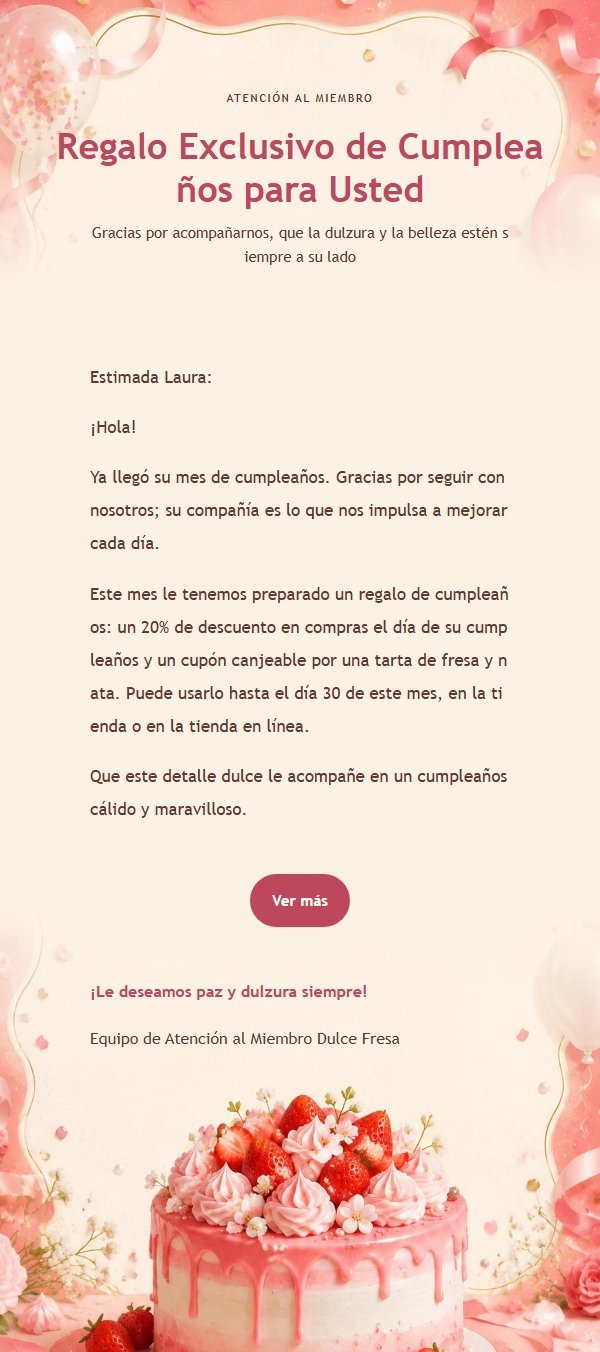 ATENCIÓN AL MIEMBRO

Regalo Exclusivo de Cumpleaños para Usted

Gracias por acompañarnos, que la dulzura y la belleza estén siempre a su lado

Estimada Laura:

¡Hola!

Ya llegó su mes de cumpleaños. Gracias por seguir con nosotros; su compañía es lo que nos impulsa a mejorar cada día.

Este mes le tenemos preparado un regalo de cumpleaños: un 20% de descuento en compras el día de su cumpleaños y un cupón canjeable por una tarta de fresa y nata. Puede usarlo hasta el día 30 de este mes, en la tienda o en la tienda en línea.

Que este detalle dulce le acompañe en un cumpleaños cálido y maravilloso.

Ver más

¡Le deseamos paz y dulzura siempre!

Equipo de Atención al Miembro Dulce Fresa